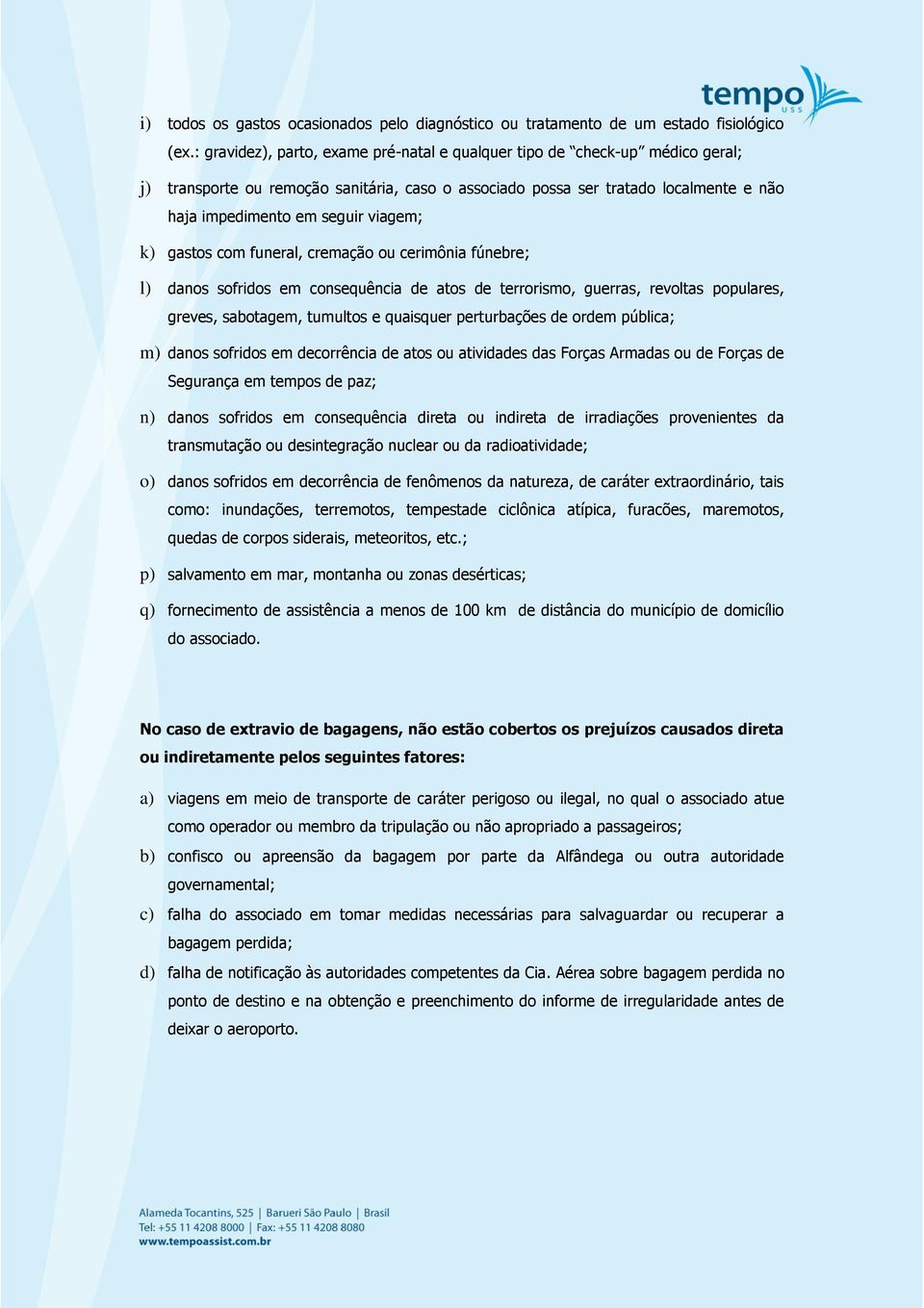 tempo
USS

i) todos os gastos ocasionados pelo diagnóstico ou tratamento de um estado fisiológico (ex.: gravidez), parto, exame pré-natal e qualquer tipo de "check-up" médico geral;

j) transporte ou remoção sanitária, caso o associado possa ser tratado localmente e não haja impedimento em seguir viagem;

k) gastos com funeral, cremação ou cerimônia fúnebre;

l) danos sofridos em consequência de atos de terrorismo, guerras, revoltas populares, greves, sabotagem, tumultos e quaisquer perturbações de ordem pública;

m) danos sofridos em decorrência de atos ou atividades das Forças Armadas ou de Forças de Segurança em tempos de paz;

n) danos sofridos em consequência direta ou indireta de irradiações provenientes da transmutação ou desintegração nuclear ou da radioatividade;

o) danos sofridos em decorrência de fenômenos da natureza, de caráter extraordinário, tais como: inundações, terremotos, tempestade ciclônica atípica, furacões, maremotos, quedas de corpos siderais, meteoritos, etc.;

p) salvamento em mar, montanha ou zonas desérticas;

q) fornecimento de assistência a menos de 100 km de distância do município de domicílio do associado.

No caso de extravio de bagagens, não estão cobertos os prejuízos causados direta ou indiretamente pelos seguintes fatores:

a) viagens em meio de transporte de caráter perigoso ou ilegal, no qual o associado atue como operador ou membro da tripulação ou não apropriado a passageiros;

b) confisco ou apreensão da bagagem por parte da Alfândega ou outra autoridade governamental;

c) falha do associado em tomar medidas necessárias para salvaguardar ou recuperar a bagagem perdida;

d) falha de notificação às autoridades competentes da Cia. Aérea sobre bagagem perdida no ponto de destino e na obtenção e preenchimento do informe de irregularidade antes de deixar o aeroporto.

Alameda Tocantins, 525 | Barueri São Paulo | Brasil
Tel: +55 11 4208 8000 | Fax: +55 11 4208 8080
www.tempoassist.com.br